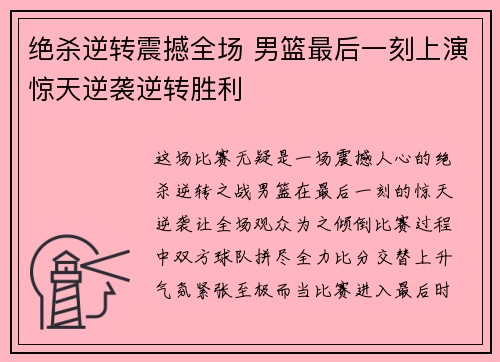 绝杀逆转震撼全场 男篮最后一刻上演惊天逆袭逆转胜利

这场比赛无疑是一场震撼人心的绝杀逆转之战男篮在最后一刻的惊天逆袭让全场观众为之倾倒比赛过程中双方球队拼尽全力比分交替上升气氛紧张至极而当比赛进入最后时